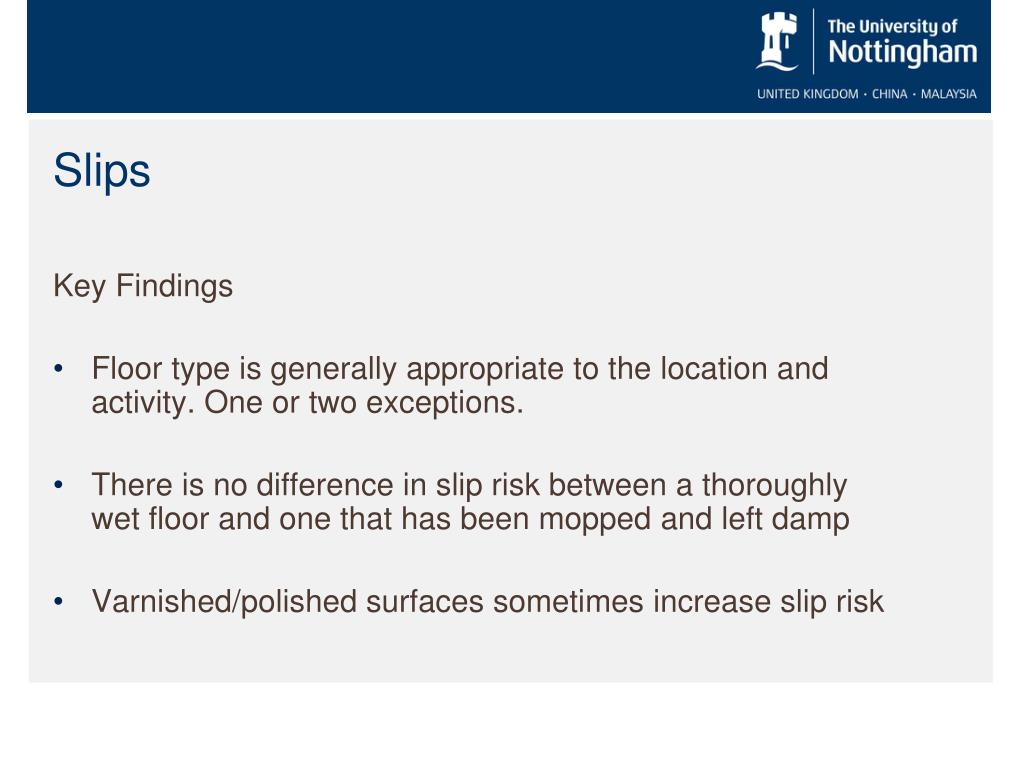 The University of
Nottingham
UNITED KINGDOM · CHINA · MALAYSIA

Slips

Key Findings

• Floor type is generally appropriate to the location and activity. One or two exceptions.

• There is no difference in slip risk between a thoroughly wet floor and one that has been mopped and left damp

• Varnished/polished surfaces sometimes increase slip risk